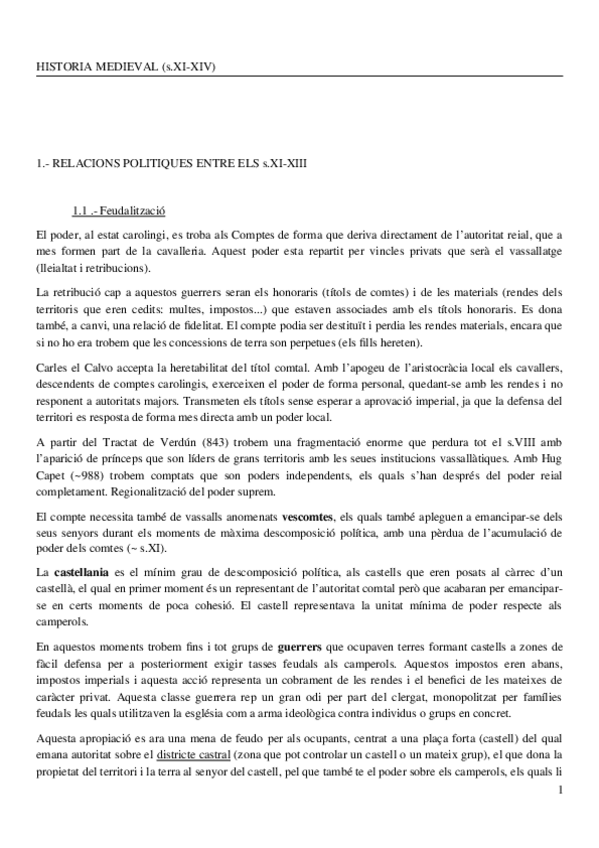 HISTORIA MEDIEVAL (s.XI-XIV)

1.- RELACIONS POLITIQUES ENTRE ELS s.XI-XIII

1.1 .- Feudalització

El poder, al estat carolingi, es troba als Comptes de forma que deriva directament de l'autoritat reial, que a mes formen part de la cavalleria. Aquest poder esta repartit per vincles privats que serà el vassallatge (lleialtat i retribucions).

La retribució cap a aquestos guerrers seran els honoraris (títols de comtes) i de les materials (rendes dels territoris que eren cedits: multes, impostos...) que estaven associades amb els títols honoraris. Es dona també, a canvi, una relació de fidelitat. El compte podia ser destituït i perdia les rendes materials, encara que si no ho era trobem que les concessions de terra son perpetues (els fills hereten).

Carles el Calvo accepta la heretabilitat del títol comtal. Amb l'apogeu de l'aristocràcia local els cavallers, descendents de comptes carolingis, exerceixen el poder de forma personal, quedant-se amb les rendes i no responent a autoritats majors. Transmeten els títols sense esperar a aprovació imperial, ja que la defensa del territori es resposta de forma mes directa amb un poder local.

A partir del Tractat de Verdún (843) trobem una fragmentació enorme que perdura tot el s.VIII amb l'aparició de prínceps que son líders de grans territoris amb les seues institucions vassallàtiques. Amb Hug Capet (~988) trobem comptats que son poders independents, els quals s'han després del poder reial completament. Regionalització del poder suprem.

El compte necessita també de vassalls anomenats vescomtes, els quals també apleguen a emancipar-se dels seus senyors durant els moments de màxima descomposició política, amb una pèrdua de l'acumulació de poder dels comtes (~ s.XI).

La castellania es el mínim grau de descomposició política, als castells que eren posats al càrrec d'un castellà, el qual en primer moment és un representant de l'autoritat comtal però que acabaran per emancipar-se en certs moments de poca cohesió. El castell representava la unitat mínima de poder respecte als camperols.

En aquestos moments trobem fins i tot grups de guerrers que ocupaven terres formant castells a zones de fàcil defensa per a posteriorment exigir tasses feudals als camperols. Aquestos impostos eren abans, impostos imperials i aquesta acció representa un cobrament de les rendes i el benefici de les mateixes de caràcter privat. Aquesta classe guerrera rep un gran odi per part del clergat, monopolitzat per famílies feudals les quals utilitzaven la església com a arma ideològica contra individus o grups en concret.

Aquesta apropiació es ara una mena de feudo per als ocupants, centrat a una plaça forta (castell) del qual emana autoritat sobre el districte castral (zona que pot controlar un castell o un mateix grup), el que dona la propietat del territori i la terra al senyor del castell, pel que també te el poder sobre els camperols, els quals li

1